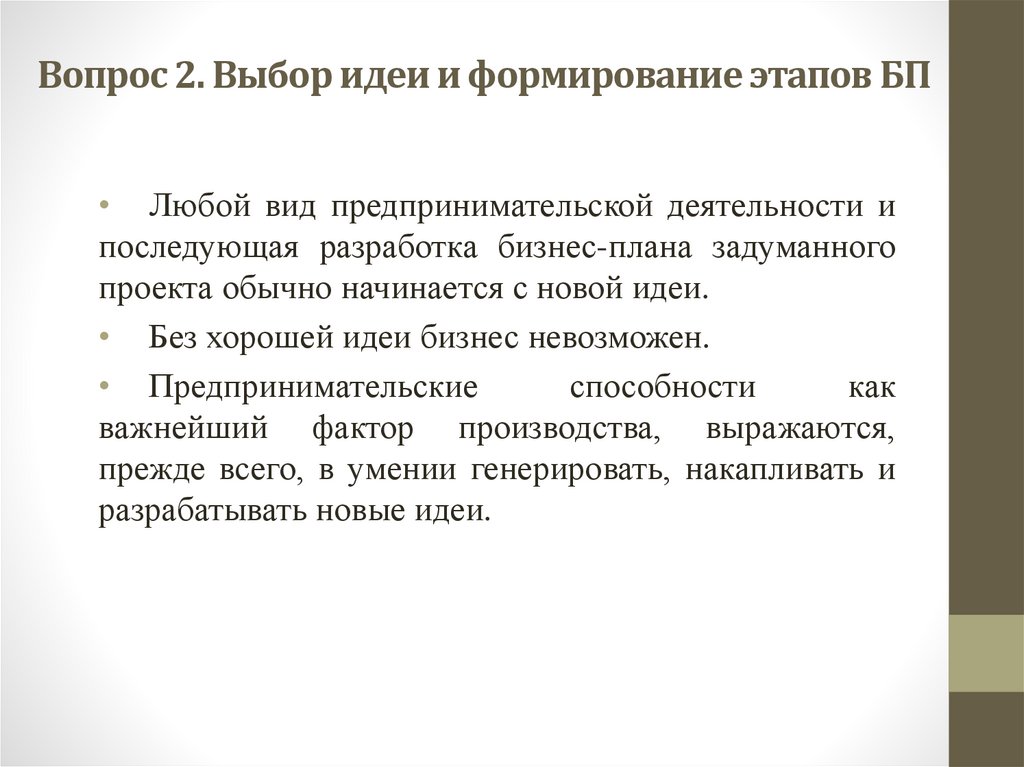 Вопрос 2. Выбор идеи и формирование этапов БП

• Любой вид предпринимательской деятельности и последующая разработка бизнес-плана задуманного проекта обычно начинается с новой идеи.

• Без хорошей идеи бизнес невозможен.

• Предпринимательские способности как важнейший фактор производства, выражаются, прежде всего, в умении генерировать, накапливать и разрабатывать новые идеи.